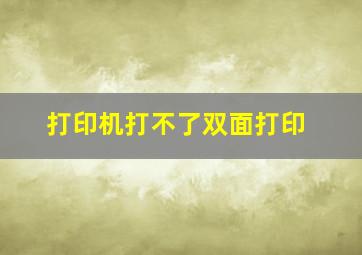 打印机打不了双面打印